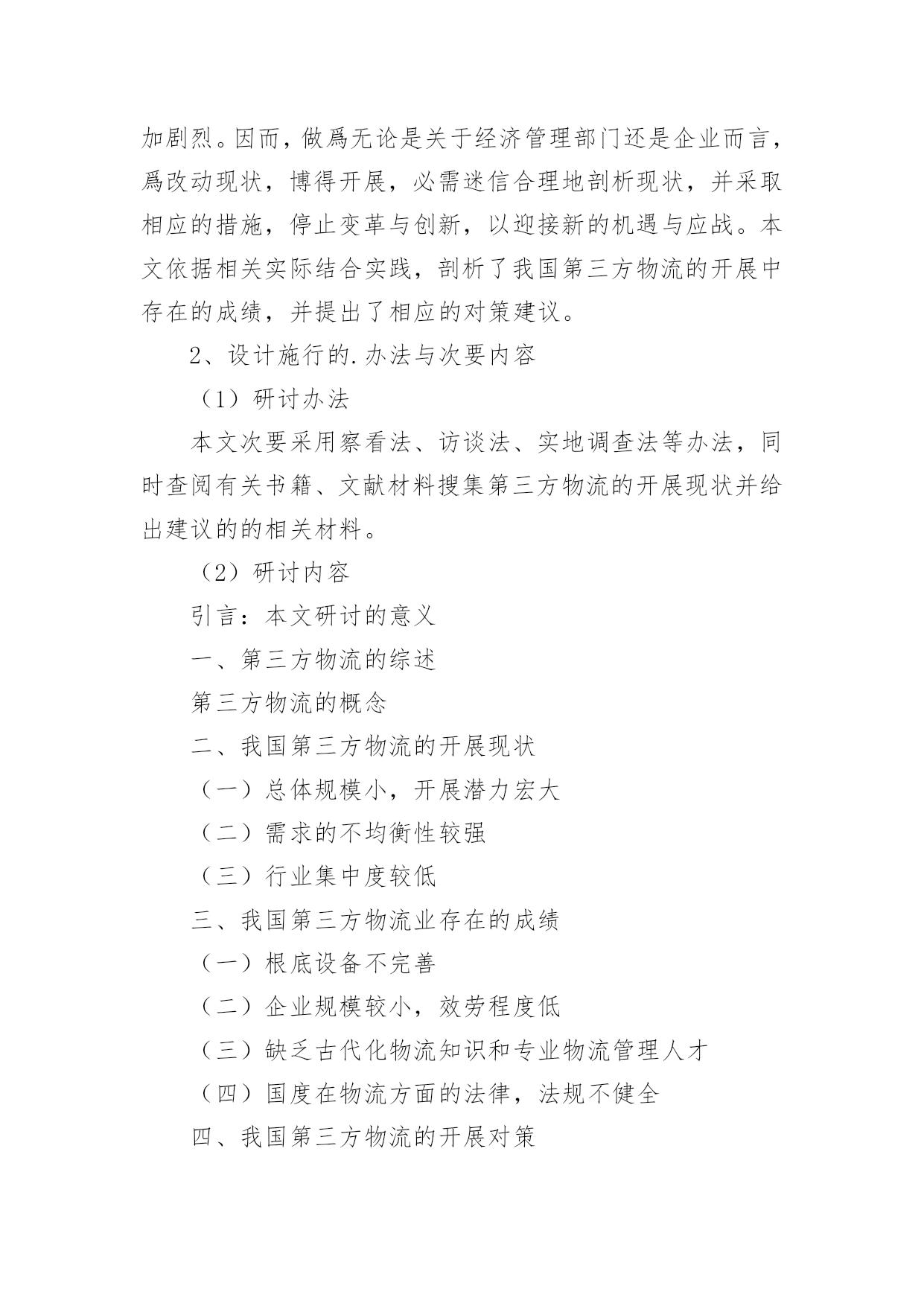 加剧烈。因而，做爲无论是关于经济管理部门还是企业而言，爲改动现状，博得开展，必需迷信合理地剖析现状，并采取相应的措施，停止变革与创新，以迎接新的机遇与应战。本文依据相关实际结合实践，剖析了我国第三方物流的开展中存在的成绩，并提出了相应的对策建议。

2、设计施行的.办法与次要内容

（1）研讨办法

本文次要采用察看法、访谈法、实地调查法等办法，同时查阅有关书籍、文献材料搜集第三方物流的开展现状并给出建议的的相关材料。

（2）研讨内容

引言：本文研讨的意义

一、第三方物流的综述

第三方物流的概念

二、我国第三方物流的开展现状

（一）总体规模小，开展潜力宏大

（二）需求的不均衡性较强

（三）行业集中度较低

三、我国第三方物流业存在的成绩

（一）根底设备不完善

（二）企业规模较小，效劳程度低

（三）缺乏古代化物流知识和专业物流管理人才

（四）国度在物流方面的法律，法规不健全

四、我国第三方物流的开展对策